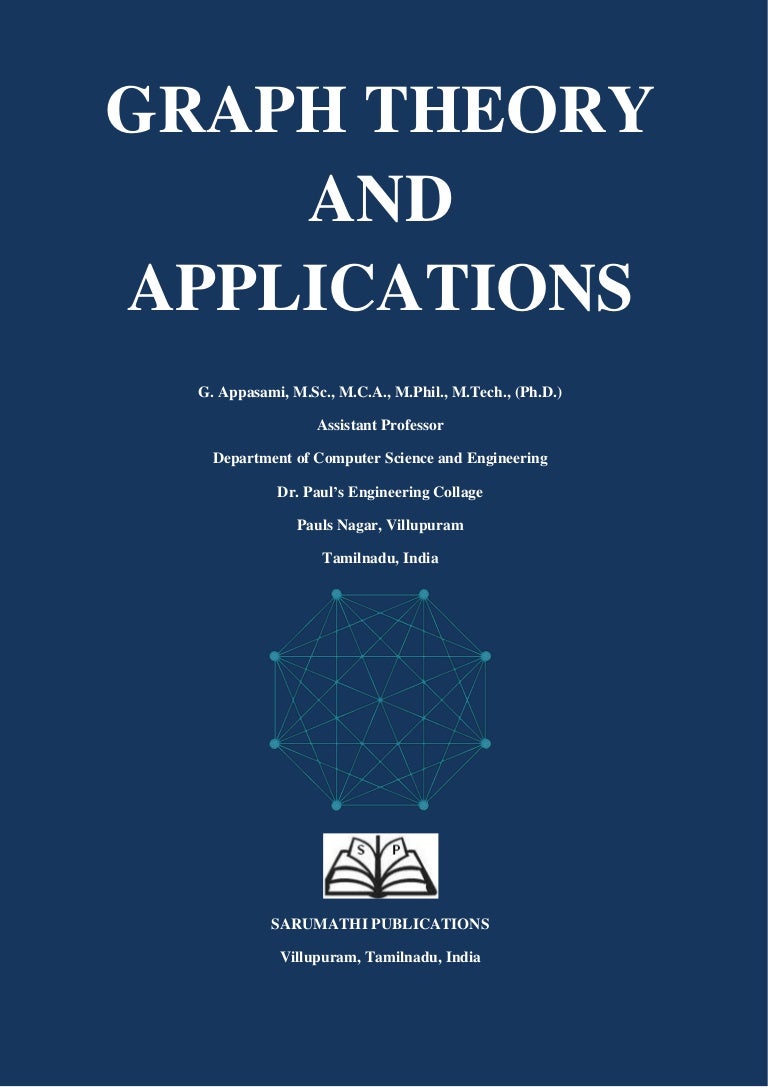 GRAPH THEORY
AND
APPLICATIONS

G. Appasami, M.Sc., M.C.A., M.Phil., M.Tech., (Ph.D.)
Assistant Professor
Department of Computer Science and Engineering
Dr. Paul's Engineering Collage
Pauls Nagar, Villupuram
Tamilnadu, India

S P

SARUMATHI PUBLICATIONS
Villupuram, Tamilnadu, India